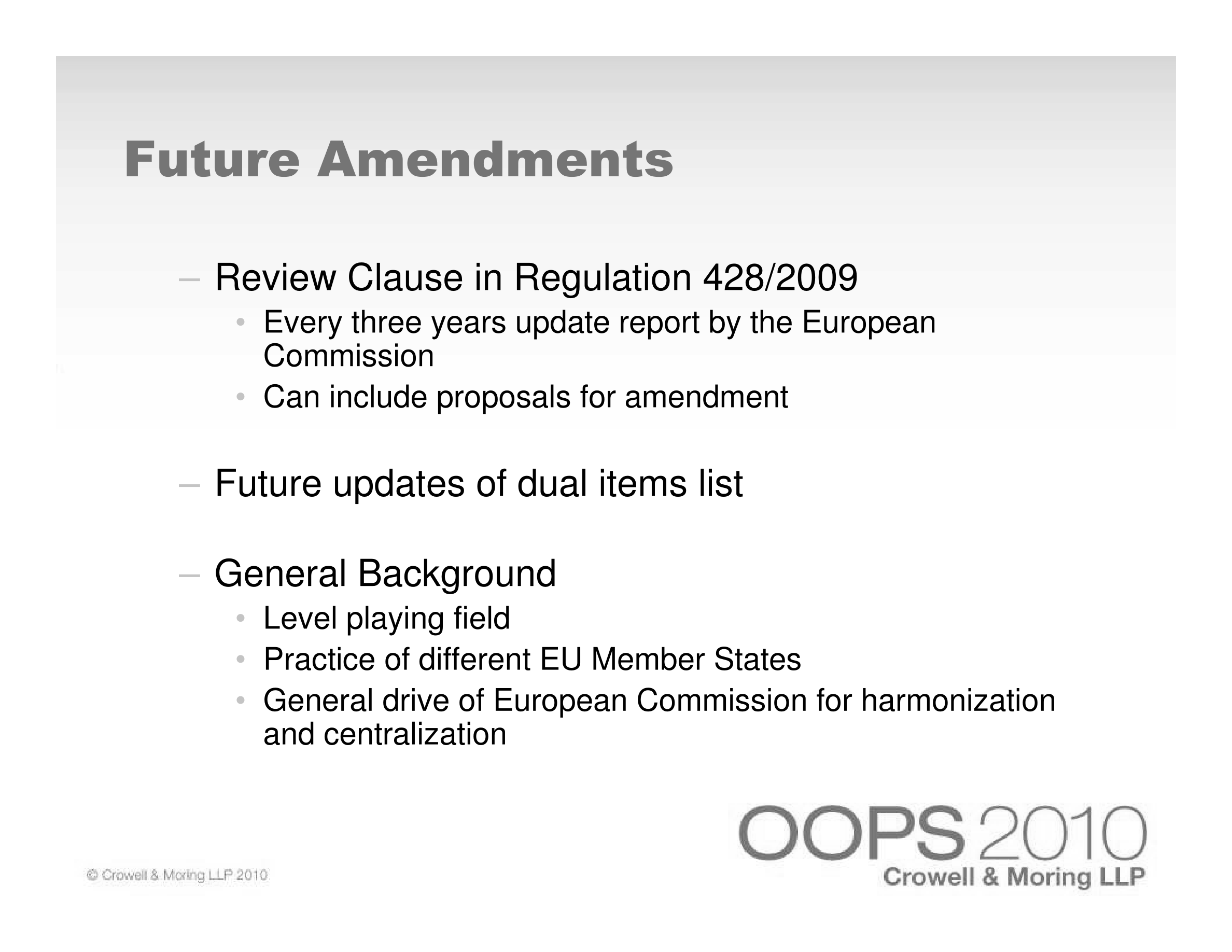 Future Amendments

– Review Clause in Regulation 428/2009
  • Every three years update report by the European Commission
  • Can include proposals for amendment

– Future updates of dual items list

– General Background
  • Level playing field
  • Practice of different EU Member States
  • General drive of European Commission for harmonization and centralization

© Crowell & Moring LLP 2010

OOPS 2010
Crowell & Moring LLP